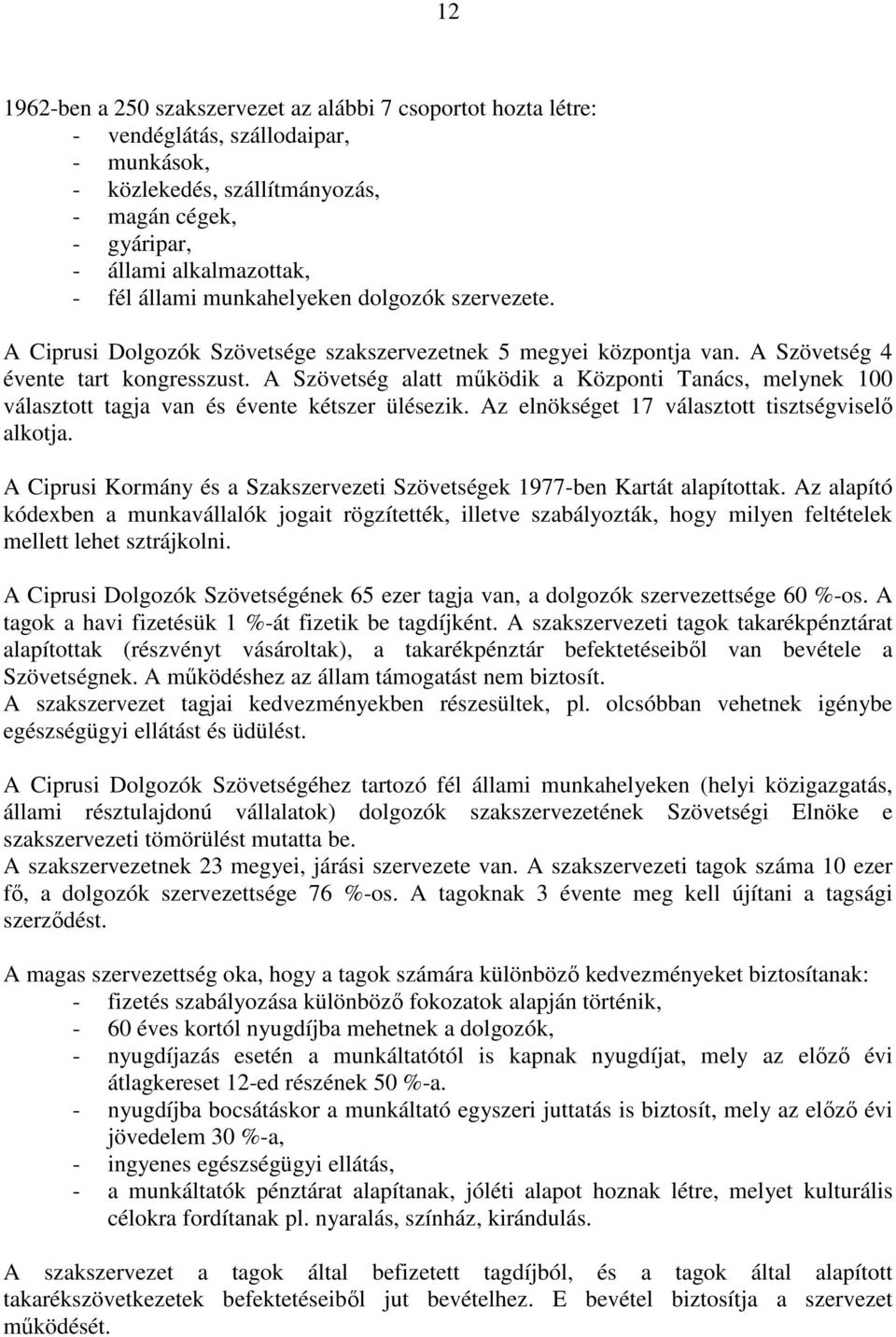 12

1962-ben a 250 szakszervezet az alábbi 7 csoportot hozta létre:
- vendéglátás, szállodaipar,
- munkások,
- közlekedés, szállítmányozás,
- magán cégek,
- gyáripar,
- állami alkalmazottak,
- fél állami munkahelyeken dolgozók szervezete.

A Ciprusi Dolgozók Szövetsége szakszervezetnek 5 megyei központja van. A Szövetség 4 évente tart kongresszust. A Szövetség alatt működik a Központi Tanács, melynek 100 választott tagja van és évente kétszer ülésezik. Az elnökséget 17 választott tisztségviselő alkotja.

A Ciprusi Kormány és a Szakszervezeti Szövetségek 1977-ben Kartát alapítottak. Az alapító kódexben a munkavállalók jogait rögzítették, illetve szabályozták, hogy milyen feltételek mellett lehet sztrájkolni.

A Ciprusi Dolgozók Szövetségének 65 ezer tagja van, a dolgozók szervezettsége 60 %-os. A tagok a havi fizetésük 1 %-át fizetik be tagdíjként. A szakszervezeti tagok takarékpénztárat alapítottak (részvényt vásároltak), a takarékpénztár befektetéseiből van bevétele a Szövetségnek. A működéshez az állam támogatást nem biztosít.
A szakszervezet tagjai kedvezményekben részesültek, pl. olcsóbban vehetnek igénybe egészségügyi ellátást és üdülést.

A Ciprusi Dolgozók Szövetségéhez tartozó fél állami munkahelyeken (helyi közigazgatás, állami résztulajdonú vállalatok) dolgozók szakszervezetének Szövetségi Elnöke e szakszervezeti tömörülést mutatta be.
A szakszervezetnek 23 megyei, járási szervezete van. A szakszervezeti tagok száma 10 ezer fő, a dolgozók szervezettsége 76 %-os. A tagoknak 3 évente meg kell újítani a tagsági szerződést.

A magas szervezettség oka, hogy a tagok számára különböző kedvezményeket biztosítanak:
- fizetés szabályozása különböző fokozatok alapján történik,
- 60 éves kortól nyugdíjba mehetnek a dolgozók,
- nyugdíjazás esetén a munkáltatótól is kapnak nyugdíjat, mely az előző évi átlagkereset 12-ed részének 50 %-a.
- nyugdíjba bocsátáskor a munkáltató egyszeri juttatás is biztosít, mely az előző évi jövedelem 30 %-a,
- ingyenes egészségügyi ellátás,
- a munkáltatók pénztárat alapítanak, jóléti alapot hoznak létre, melyet kulturális célokra fordítanak pl. nyaralás, színház, kirándulás.

A szakszervezet a tagok által befizetett tagdíjból, és a tagok által alapított takarékszövetkezetek befektetéseiből jut bevételhez. E bevétel biztosítja a szervezet működését.